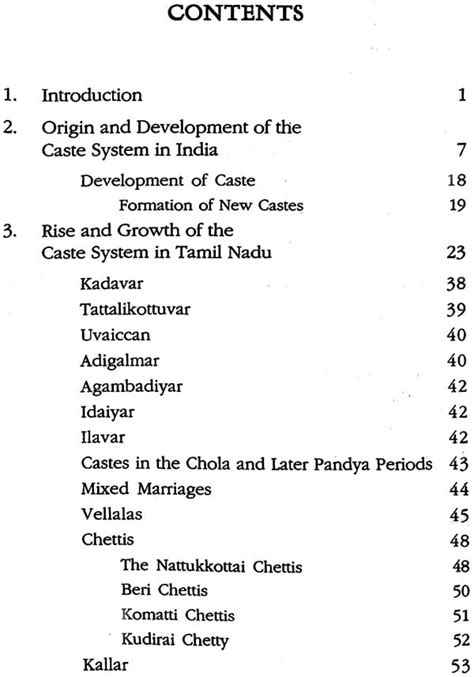 CONTENTS

1. Introduction 1

2. Origin and Development of the Caste System in India 7

Development of Caste 18

Formation of New Castes 19

3. Rise and Growth of the Caste System in Tamil Nadu 23

Kadavar 38

Tattalikottuvar 39

Uvaiccan 40

Adigalmar 40

Agambadiyar 42

Idaiyar 42

Ilavar 42

Castes in the Chola and Later Pandya Periods 43

Mixed Marriages 44

Vellalas 45

Chettis 48

The Nattukkottai Chettis 48

Beri Chettis 50

Komatti Chettis 51

Kudirai Chetty 52

Kallar 53